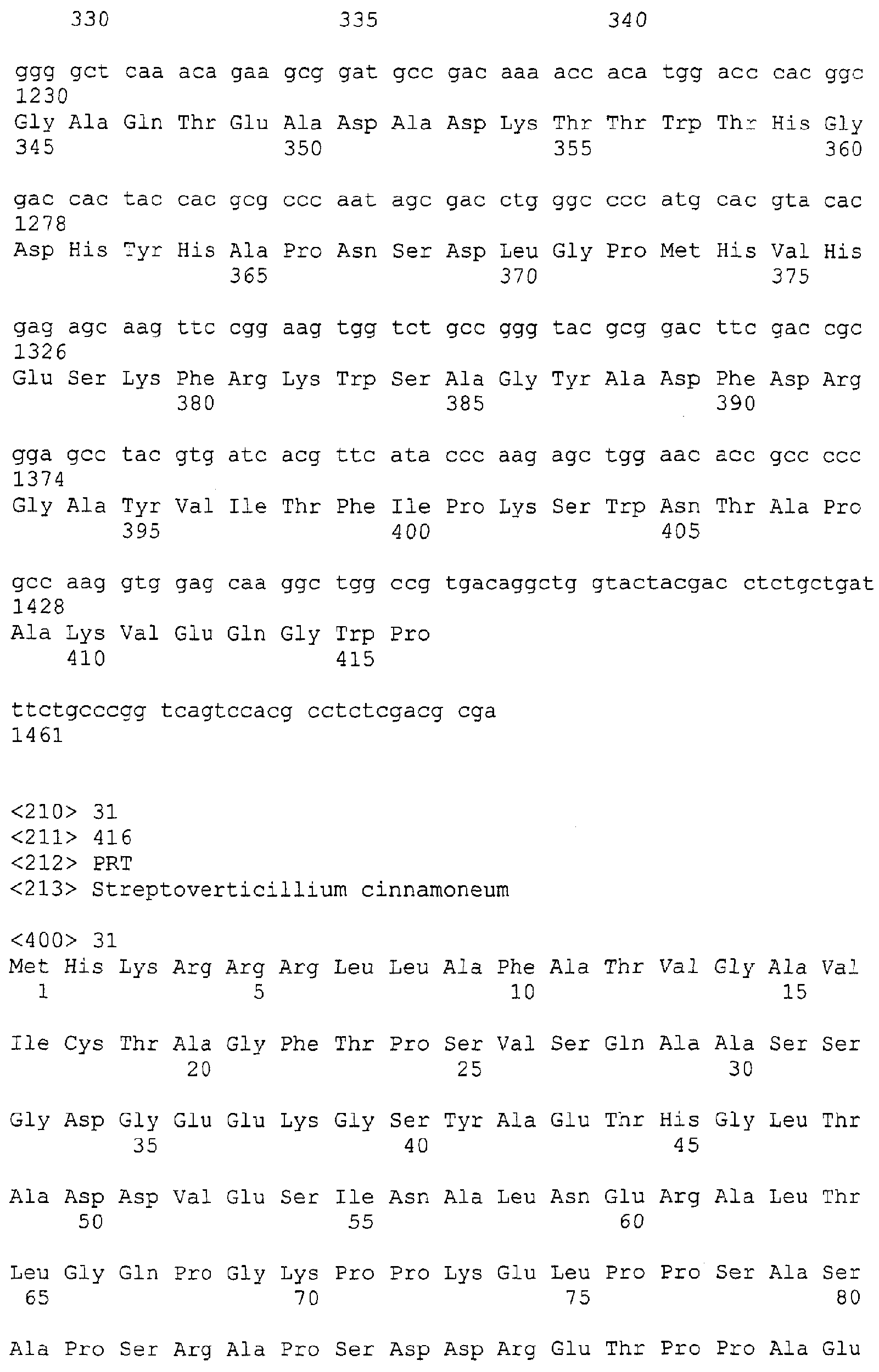 330 335 340

ggg gct caa aca gaa gcg gat gcc gac aaa acc aca tgg acc cac ggc 1230
Gly Ala Gln Thr Glu Ala Asp Ala Asp Lys Thr Thr Trp Thr His Gly
345 350 355 360

gac cac tac cac gcg ccc aat agc gac ctg ggc ccc atg cac gta cac 1278
Asp His Tyr His Ala Pro Asn Ser Asp Leu Gly Pro Met His Val His
365 370 375

gag agc aag ttc cgg aag tgg tct gcc ggg tac gcg gac ttc gac cgc 1326
Glu Ser Lys Phe Arg Lys Trp Ser Ala Gly Tyr Ala Asp Phe Asp Arg
380 385 390

gga gcc tac gtg atc acg ttc ata ccc aag agc tgg aac acc gcc ccc 1374
Gly Ala Tyr Val Ile Thr Phe Ile Pro Lys Ser Trp Asn Thr Ala Pro
395 400 405

gcc aag gtg gag caa ggc tgg ccg tgacaggctg gtactacgac ctctgctgat 1428
Ala Lys Val Glu Gln Gly Trp Pro
410 415

ttctgcccgg tcagtccacg cctctcgacg cga 1461

<210> 31
<211> 416
<212> PRT
<213> Streptoverticillium cinnamoneum

<400> 31
Met His Lys Arg Arg Arg Leu Leu Ala Phe Ala Thr Val Gly Ala Val
1 5 10 15

Ile Cys Thr Ala Gly Phe Thr Pro Ser Val Ser Gln Ala Ala Ser Ser
20 25 30

Gly Asp Gly Glu Glu Lys Gly Ser Tyr Ala Glu Thr His Gly Leu Thr
35 40 45

Ala Asp Asp Val Glu Ser Ile Asn Ala Leu Asn Glu Arg Ala Leu Thr
50 55 60

Leu Gly Gln Pro Gly Lys Pro Pro Lys Glu Leu Pro Pro Ser Ala Ser
65 70 75 80

Ala Pro Ser Arg Ala Pro Ser Asp Asp Arg Glu Thr Pro Pro Ala Glu